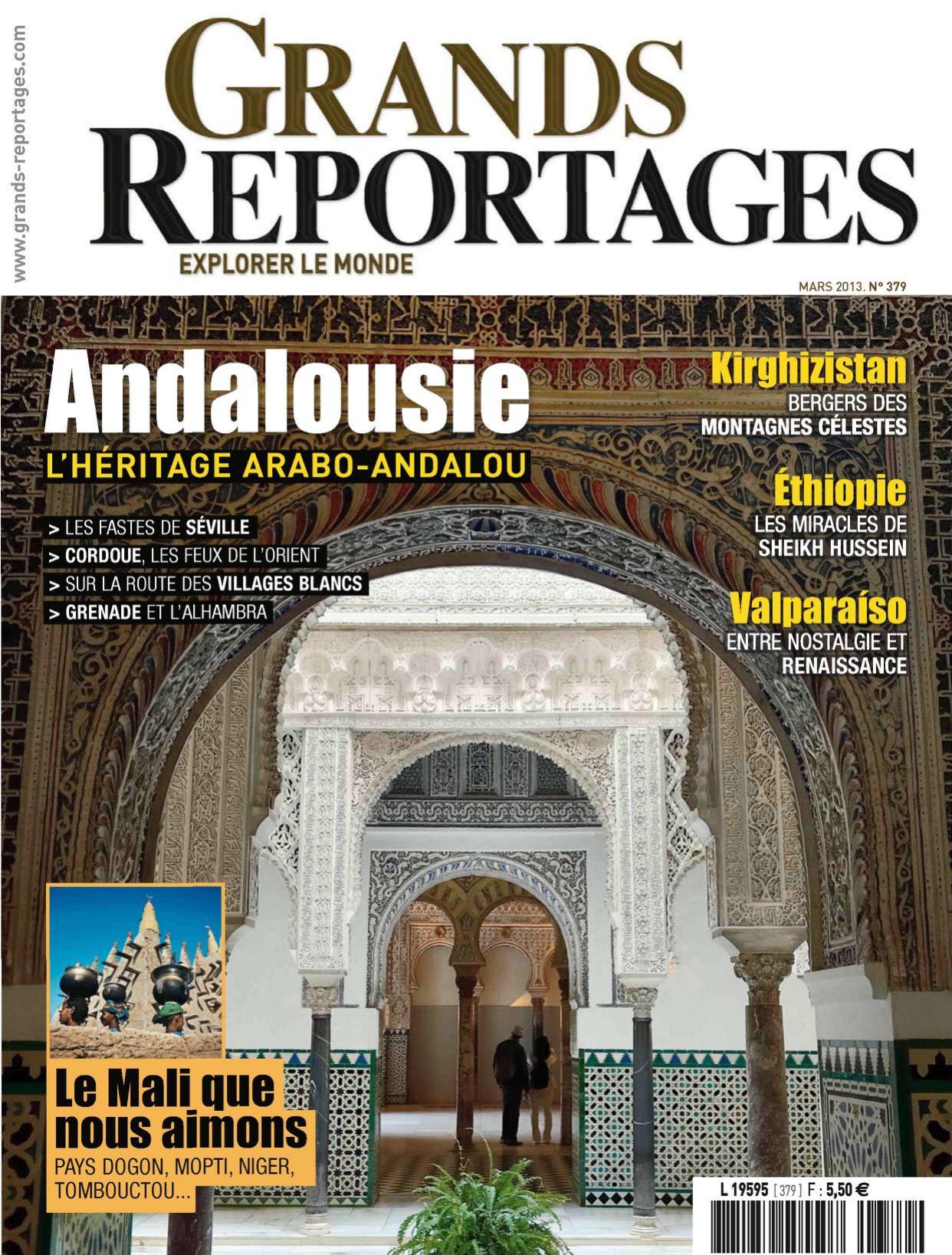 www.grands-reportages.com

GRANDS
REPORTAGES
EXPLORER LE MONDE

MARS 2013. N° 379

Andalousie
L'HÉRITAGE ARABO-ANDALOU

> LES FASTES DE SÉVILLE
> CORDOUE, LES FEUX DE L'ORIENT
> SUR LA ROUTE DES VILLAGES BLANCS
> GRENADE ET L'ALHAMBRA

Kirghizistan
BERGERS DES MONTAGNES CÉLESTES

Éthiopie
LES MIRACLES DE SHEIKH HUSSEIN

Valparaíso
ENTRE NOSTALGIE ET RENAISSANCE

Le Mali que nous aimons
PAYS DOGON, MOPTI, NIGER, TOMBOUCTOU...

L 19595 [379] F : 5,50 €